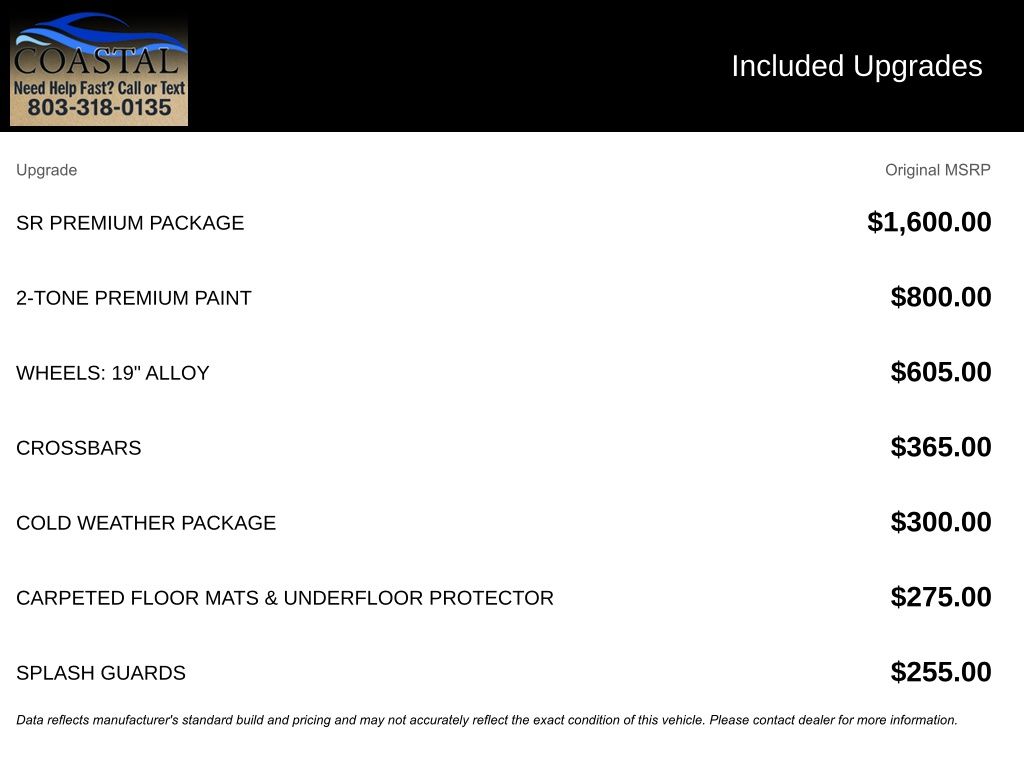 COASTAL
Need Help Fast? Call or Text
803-318-0135

Included Upgrades

| Upgrade | Original MSRP |
|---|---|
| SR PREMIUM PACKAGE | $1,600.00 |
| 2-TONE PREMIUM PAINT | $800.00 |
| WHEELS: 19" ALLOY | $605.00 |
| CROSSBARS | $365.00 |
| COLD WEATHER PACKAGE | $300.00 |
| CARPETED FLOOR MATS & UNDERFLOOR PROTECTOR | $275.00 |
| SPLASH GUARDS | $255.00 |

Data reflects manufacturer's standard build and pricing and may not accurately reflect the exact condition of this vehicle. Please contact dealer for more information.